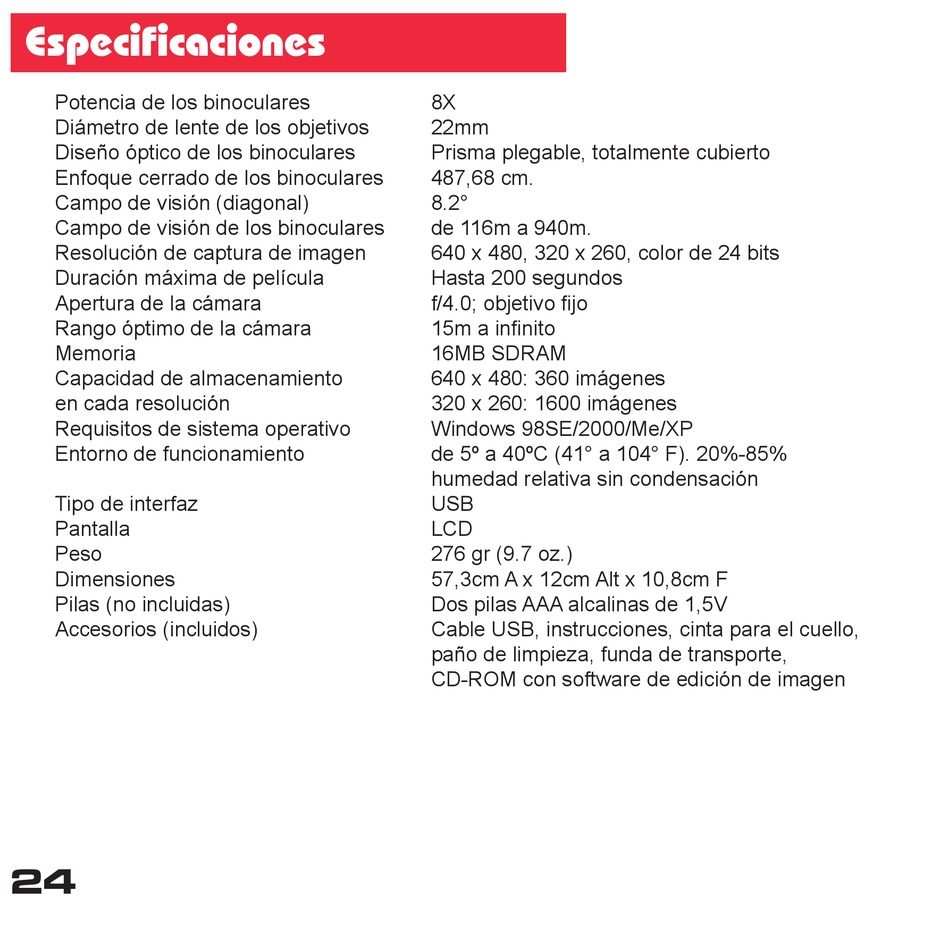 Especificaciones

| | |
|---|---|
| Potencia de los binoculares | 8X |
| Diámetro de lente de los objetivos | 22mm |
| Diseño óptico de los binoculares | Prisma plegable, totalmente cubierto |
| Enfoque cerrado de los binoculares | 487,68 cm. |
| Campo de visión (diagonal) | 8.2° |
| Campo de visión de los binoculares | de 116m a 940m. |
| Resolución de captura de imagen | 640 x 480, 320 x 260, color de 24 bits |
| Duración máxima de película | Hasta 200 segundos |
| Apertura de la cámara | f/4.0; objetivo fijo |
| Rango óptimo de la cámara | 15m a infinito |
| Memoria | 16MB SDRAM |
| Capacidad de almacenamiento en cada resolución | 640 x 480: 360 imágenes 320 x 260: 1600 imágenes |
| Requisitos de sistema operativo | Windows 98SE/2000/Me/XP |
| Entorno de funcionamiento | de 5º a 40ºC (41° a 104° F). 20%-85% humedad relativa sin condensación |
| Tipo de interfaz | USB |
| Pantalla | LCD |
| Peso | 276 gr (9.7 oz.) |
| Dimensiones | 57,3cm A x 12cm Alt x 10,8cm F |
| Pilas (no incluidas) | Dos pilas AAA alcalinas de 1,5V |
| Accesorios (incluidos) | Cable USB, instrucciones, cinta para el cuello, paño de limpieza, funda de transporte, CD-ROM con software de edición de imagen |

24